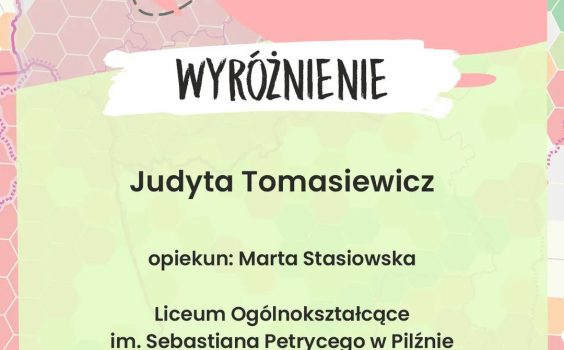 WYRÓŻNIENIE

Judyta Tomasiewicz

opiekun: Marta Stasiowska

Liceum Ogólnokształcące
im. Sebastiana Petrycego w Pilźnie